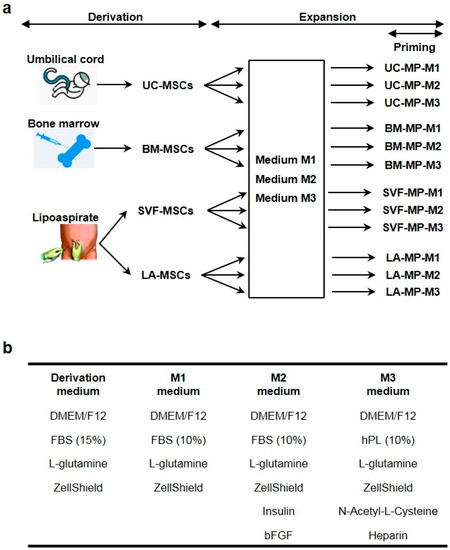 a

Derivation

Expansion

Priming

Umbilical cord

UC-MSCs

Bone marrow

BM-MSCs

Lipoaspirate

SVF-MSCs

LA-MSCs

Medium M1
Medium M2
Medium M3

UC-MP-M1
UC-MP-M2
UC-MP-M3
BM-MP-M1
BM-MP-M2
BM-MP-M3
SVF-MP-M1
SVF-MP-M2
SVF-MP-M3
LA-MP-M1
LA-MP-M2
LA-MP-M3

b

| Derivation medium | M1 medium | M2 medium | M3 medium |
|---|---|---|---|
| DMEM/F12 | DMEM/F12 | DMEM/F12 | DMEM/F12 |
| FBS (15%) | FBS (10%) | FBS (10%) | hPL (10%) |
| L-glutamine | L-glutamine | L-glutamine | L-glutamine |
| ZellShield | ZellShield | ZellShield | ZellShield |
| | | Insulin | N-Acetyl-L-Cysteine |
| | | bFGF | Heparin |